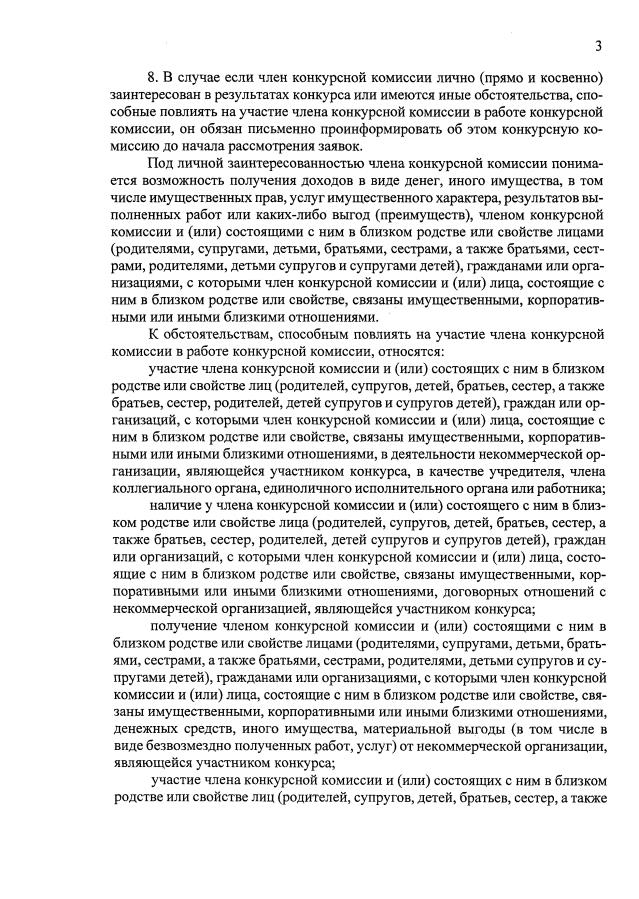 3

8. В случае если член конкурсной комиссии лично (прямо и косвенно) заинтересован в результатах конкурса или имеются иные обстоятельства, способные повлиять на участие члена конкурсной комиссии в работе конкурсной комиссии, он обязан письменно проинформировать об этом конкурсную комиссию до начала рассмотрения заявок.

Под личной заинтересованностью члена конкурсной комиссии понимается возможность получения доходов в виде денег, иного имущества, в том числе имущественных прав, услуг имущественного характера, результатов выполненных работ или каких-либо выгод (преимуществ), членом конкурсной комиссии и (или) состоящими с ним в близком родстве или свойстве лицами (родителями, супругами, детьми, братьями, сестрами, а также братьями, сестрами, родителями, детьми супругов и супругами детей), гражданами или организациями, с которыми член конкурсной комиссии и (или) лица, состоящие с ним в близком родстве или свойстве, связаны имущественными, корпоративными или иными близкими отношениями.

К обстоятельствам, способным повлиять на участие члена конкурсной комиссии в работе конкурсной комиссии, относятся:

участие члена конкурсной комиссии и (или) состоящих с ним в близком родстве или свойстве лиц (родителей, супругов, детей, братьев, сестер, а также братьев, сестер, родителей, детей супругов и супругов детей), граждан или организаций, с которыми член конкурсной комиссии и (или) лица, состоящие с ним в близком родстве или свойстве, связаны имущественными, корпоративными или иными близкими отношениями, в деятельности некоммерческой организации, являющейся участником конкурса, в качестве учредителя, члена коллегиального органа, единоличного исполнительного органа или работника;

наличие у члена конкурсной комиссии и (или) состоящего с ним в близком родстве или свойстве лица (родителей, супругов, детей, братьев, сестер, а также братьев, сестер, родителей, детей супругов и супругов детей), граждан или организаций, с которыми член конкурсной комиссии и (или) лица, состоящие с ним в близком родстве или свойстве, связаны имущественными, корпоративными или иными близкими отношениями, договорных отношений с некоммерческой организацией, являющейся участником конкурса;

получение членом конкурсной комиссии и (или) состоящими с ним в близком родстве или свойстве лицами (родителями, супругами, детьми, братьями, сестрами, а также братьями, сестрами, родителями, детьми супругов и супругами детей), гражданами или организациями, с которыми член конкурсной комиссии и (или) лица, состоящие с ним в близком родстве или свойстве, связаны имущественными, корпоративными или иными близкими отношениями, денежных средств, иного имущества, материальной выгоды (в том числе в виде безвозмездно полученных работ, услуг) от некоммерческой организации, являющейся участником конкурса;

участие члена конкурсной комиссии и (или) состоящих с ним в близком родстве или свойстве лиц (родителей, супругов, детей, братьев, сестер, а также